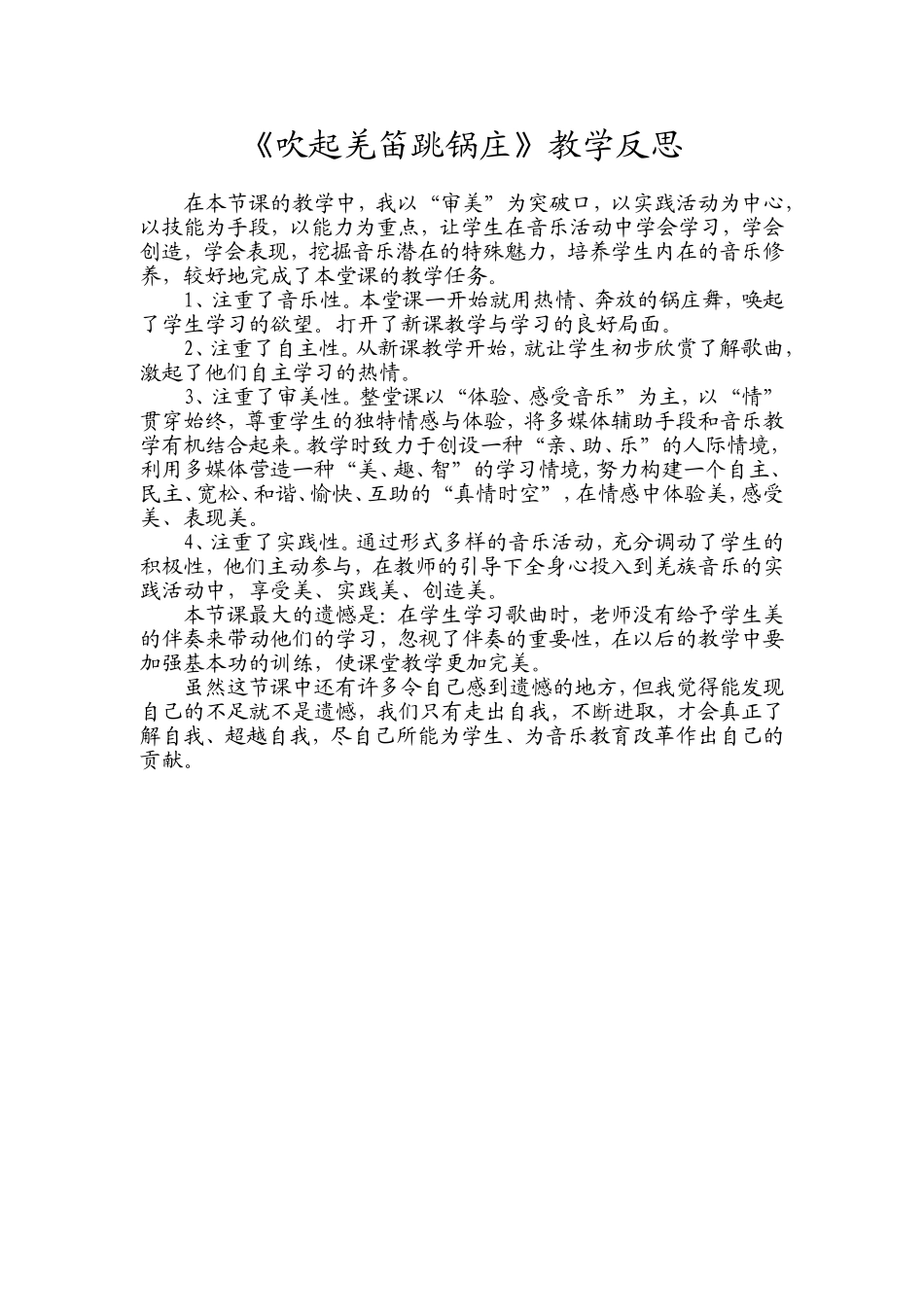 《吹起羌笛跳锅庄》教学反思

在本节课的教学中，我以“审美”为突破口，以实践活动为中心，以技能为手段，以能力为重点，让学生在音乐活动中学会学习，学会创造，学会表现，挖掘音乐潜在的特殊魅力，培养学生内在的音乐修养，较好地完成了本堂课的教学任务。

1、注重了音乐性。本堂课一开始就用热情、奔放的锅庄舞，唤起了学生学习的欲望。打开了新课教学与学习的良好局面。

2、注重了自主性。从新课教学开始，就让学生初步欣赏了解歌曲，激起了他们自主学习的热情。

3、注重了审美性。整堂课以“体验、感受音乐”为主，以“情”贯穿始终，尊重学生的独特情感与体验，将多媒体辅助手段和音乐教学有机结合起来。教学时致力于创设一种“亲、助、乐”的人际情境，利用多媒体营造一种“美、趣、智”的学习情境，努力构建一个自主、民主、宽松、和谐、愉快、互助的“真情时空”，在情感中体验美，感受美、表现美。

4、注重了实践性。通过形式多样的音乐活动，充分调动了学生的积极性，他们主动参与，在教师的引导下全身心投入到羌族音乐的实践活动中，享受美、实践美、创造美。

本节课最大的遗憾是：在学生学习歌曲时，老师没有给予学生美的伴奏来带动他们的学习，忽视了伴奏的重要性，在以后的教学中要加强基本功的训练，使课堂教学更加完美。

虽然这节课中还有许多令自己感到遗憾的地方，但我觉得能发现自己的不足就不是遗憾，我们只有走出自我，不断进取，才会真正了解自我、超越自我，尽自己所能为学生、为音乐教育改革作出自己的贡献。